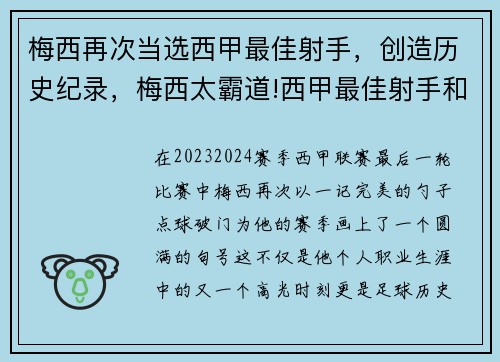 梅西再次当选西甲最佳射手，创造历史纪录，梅西太霸道!西甲最佳射手和

在20232024赛季西甲联赛最后一轮比赛中梅西再次以一记完美的勺子点球破门为他的赛季画上了一个圆满的句号这不仅是他个人职业生涯中的又一个高光时刻更是足球历史